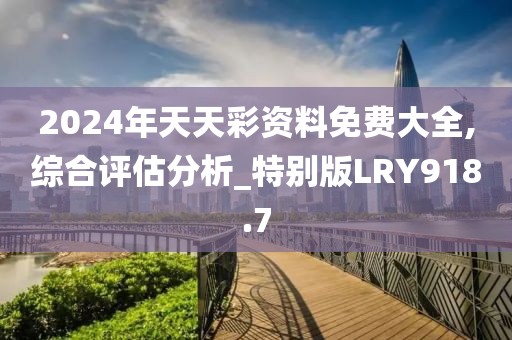 2024年天天彩资料免费大全,综合评估分析_特别版LRY918.7